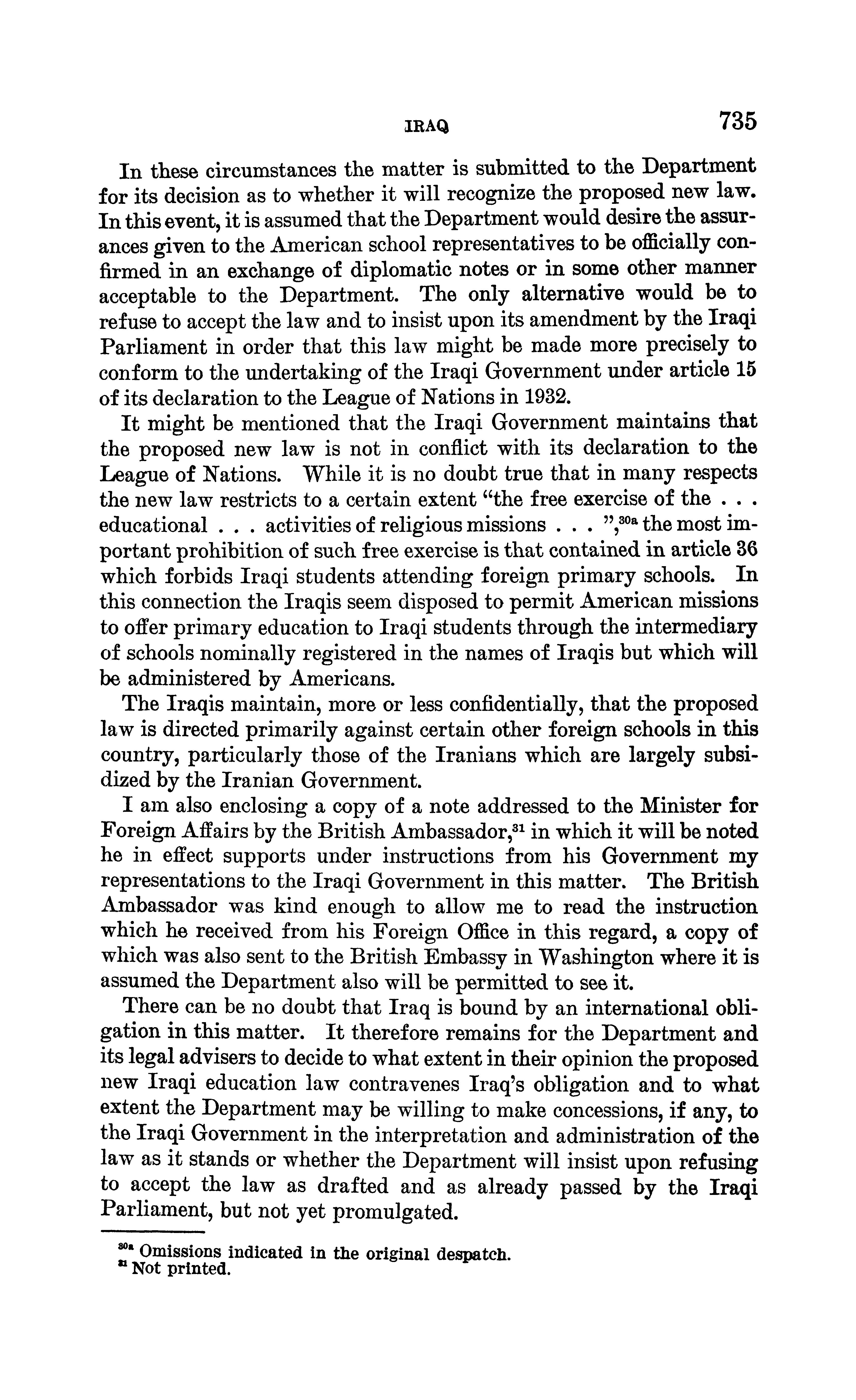 IRAQ 735

In these circumstances the matter is submitted to the Department for its decision as to whether it will recognize the proposed new law. In this event, it is assumed that the Department would desire the assurances given to the American school representatives to be officially confirmed in an exchange of diplomatic notes or in some other manner acceptable to the Department. The only alternative would be to refuse to accept the law and to insist upon its amendment by the Iraqi Parliament in order that this law might be made more precisely to conform to the undertaking of the Iraqi Government under article 15 of its declaration to the League of Nations in 1932.

It might be mentioned that the Iraqi Government maintains that the proposed new law is not in conflict with its declaration to the League of Nations. While it is no doubt true that in many respects the new law restricts to a certain extent "the free exercise of the . . . educational . . . activities of religious missions . . . ",$^{30a}$ the most important prohibition of such free exercise is that contained in article 36 which forbids Iraqi students attending foreign primary schools. In this connection the Iraqis seem disposed to permit American missions to offer primary education to Iraqi students through the intermediary of schools nominally registered in the names of Iraqis but which will be administered by Americans.

The Iraqis maintain, more or less confidentially, that the proposed law is directed primarily against certain other foreign schools in this country, particularly those of the Iranians which are largely subsidized by the Iranian Government.

I am also enclosing a copy of a note addressed to the Minister for Foreign Affairs by the British Ambassador,$^{31}$ in which it will be noted he in effect supports under instructions from his Government my representations to the Iraqi Government in this matter. The British Ambassador was kind enough to allow me to read the instruction which he received from his Foreign Office in this regard, a copy of which was also sent to the British Embassy in Washington where it is assumed the Department also will be permitted to see it.

There can be no doubt that Iraq is bound by an international obligation in this matter. It therefore remains for the Department and its legal advisers to decide to what extent in their opinion the proposed new Iraqi education law contravenes Iraq's obligation and to what extent the Department may be willing to make concessions, if any, to the Iraqi Government in the interpretation and administration of the law as it stands or whether the Department will insist upon refusing to accept the law as drafted and as already passed by the Iraqi Parliament, but not yet promulgated.

$^{30a}$ Omissions indicated in the original despatch.
$^{31}$ Not printed.